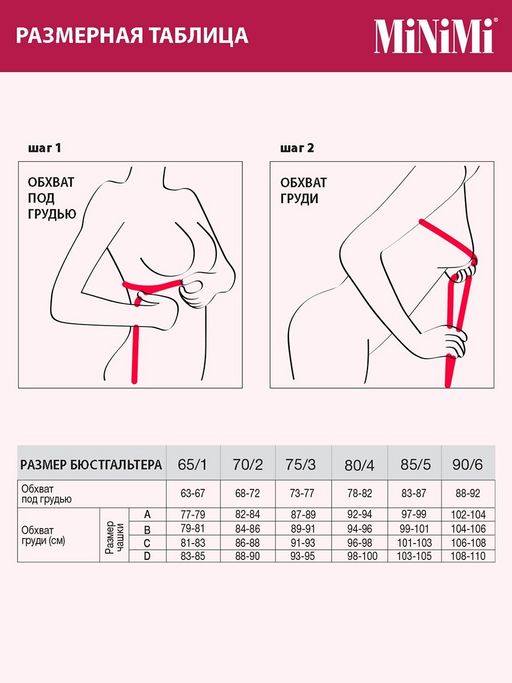 РАЗМЕРНАЯ ТАБЛИЦА

MiNiMi®

шаг 1

ОБХВАТ ПОД ГРУДЬЮ

шаг 2

ОБХВАТ ГРУДИ

| РАЗМЕР БЮСТГАЛЬТЕРА | | | 65/1 | 70/2 | 75/3 | 80/4 | 85/5 | 90/6 |
|---|---|---|---|---|---|---|---|---|
| Обхват под грудью | | | 63-67 | 68-72 | 73-77 | 78-82 | 83-87 | 88-92 |
| Обхват груди (см) | Размер чашки | A | 77-79 | 82-84 | 87-89 | 92-94 | 97-99 | 102-104 |
| | | B | 79-81 | 84-86 | 89-91 | 94-96 | 99-101 | 104-106 |
| | | C | 81-83 | 86-88 | 91-93 | 96-98 | 101-103 | 106-108 |
| | | D | 83-85 | 88-90 | 93-95 | 98-100 | 103-105 | 108-110 |